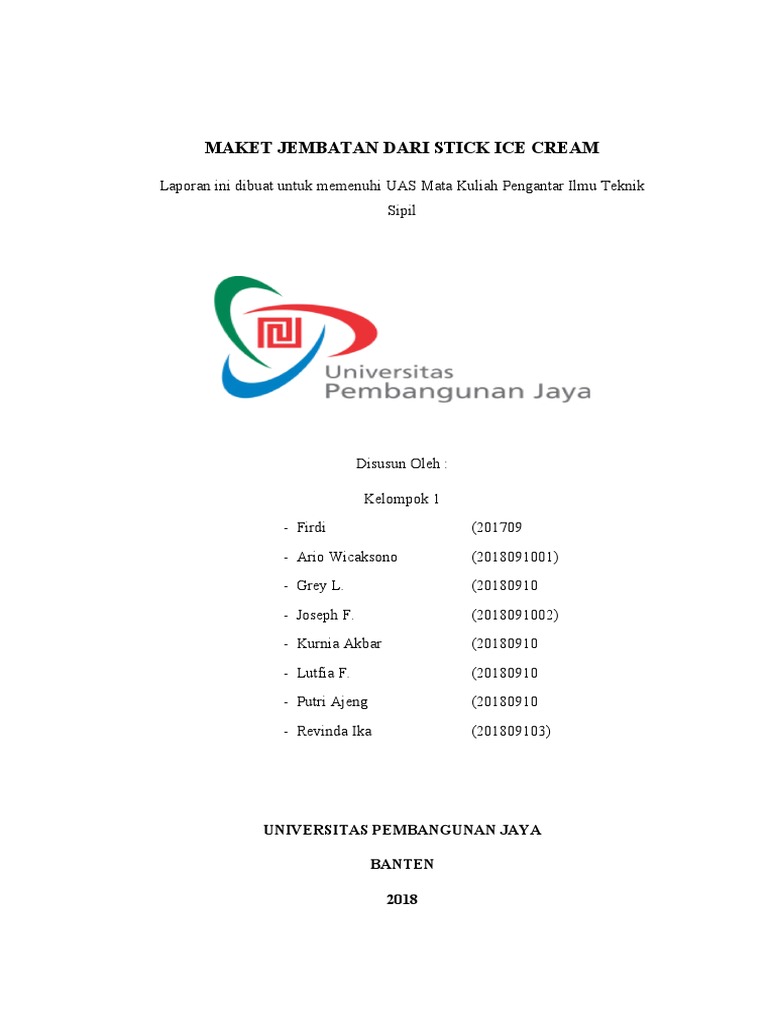 MAKET JEMBATAN DARI STICK ICE CREAM

Laporan ini dibuat untuk memenuhi UAS Mata Kuliah Pengantar Ilmu Teknik Sipil

Universitas Pembangunan Jaya

Disusun Oleh :

Kelompok 1

- Firdi (201709
- Ario Wicaksono (2018091001)
- Grey L. (20180910
- Joseph F. (2018091002)
- Kurnia Akbar (20180910
- Lutfia F. (20180910
- Putri Ajeng (20180910
- Revinda Ika (201809103)

UNIVERSITAS PEMBANGUNAN JAYA

BANTEN

2018